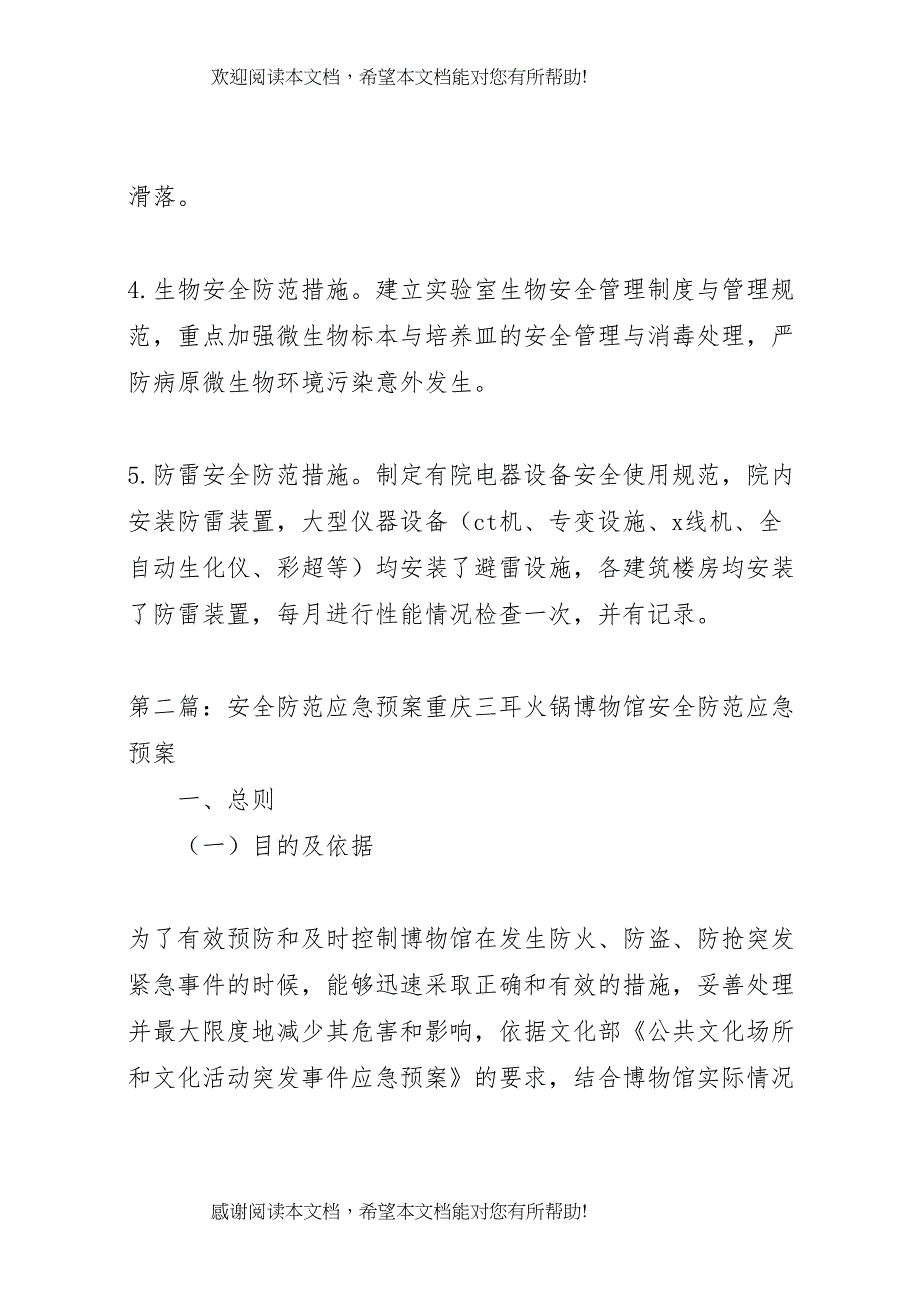 欢迎阅读本文档，希望本文档能对您有所帮助!

滑落。

4.生物安全防范措施。建立实验室生物安全管理制度与管理规范，重点加强微生物标本与培养皿的安全管理与消毒处理，严防病原微生物环境污染意外发生。

5.防雷安全防范措施。制定有院电器设备安全使用规范，院内安装防雷装置，大型仪器设备（ct机、专变设施、x线机、全自动生化仪、彩超等）均安装了避雷设施，各建筑楼房均安装了防雷装置，每月进行性能情况检查一次，并有记录。

第二篇：安全防范应急预案重庆三耳火锅博物馆安全防范应急预案

一、总则

（一）目的及依据

为了有效预防和及时控制博物馆在发生防火、防盗、防抢突发紧急事件的时候，能够迅速采取正确和有效的措施，妥善处理并最大限度地减少其危害和影响，依据文化部《公共文化场所和文化活动突发事件应急预案》的要求，结合博物馆实际情况

感谢阅读本文档，希望本文档能对您有所帮助!